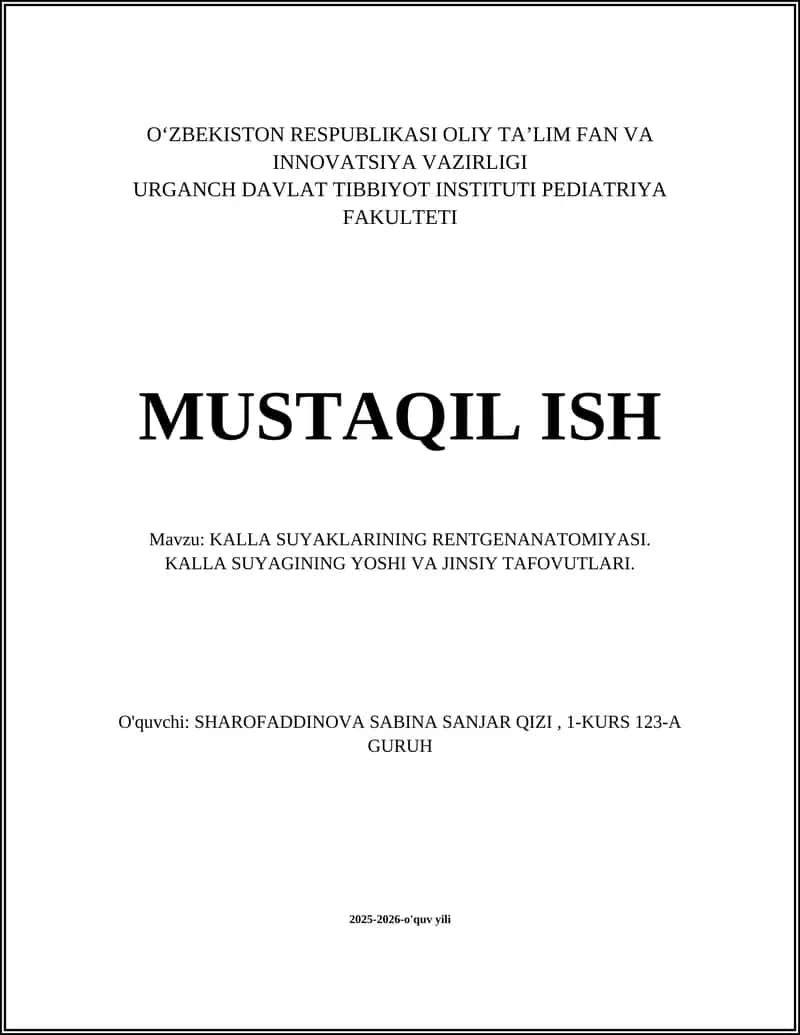 O‘ZBEKISTON RESPUBLIKASI OLIY TA’LIM FAN VA INNOVATSIYA VAZIRLIGI
URGANCH DAVLAT TIBBIYOT INSTITUTI PEDIATRIYA FAKULTETI

MUSTAQIL ISH

Mavzu: KALLA SUYAKLARINING RENTGENANATOMIYASI. KALLA SUYAGINING YOSHI VA JINSIY TAFOVUTLARI.

O'quvchi: SHAROFADDINOVA SABINA SANJAR QIZI , 1-KURS 123-A GURUH

2025-2026-o'quv yili